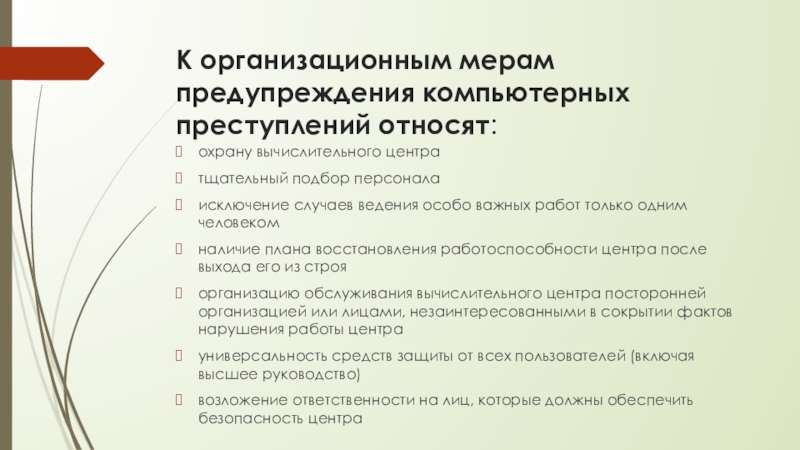 К организационным мерам предупреждения компьютерных преступлений относят:

охрану вычислительного центра

тщательный подбор персонала

исключение случаев ведения особо важных работ только одним человеком

наличие плана восстановления работоспособности центра после выхода его из строя

организацию обслуживания вычислительного центра посторонней организацией или лицами, незаинтересованными в сокрытии фактов нарушения работы центра

универсальность средств защиты от всех пользователей (включая высшее руководство)

возложение ответственности на лиц, которые должны обеспечить безопасность центра